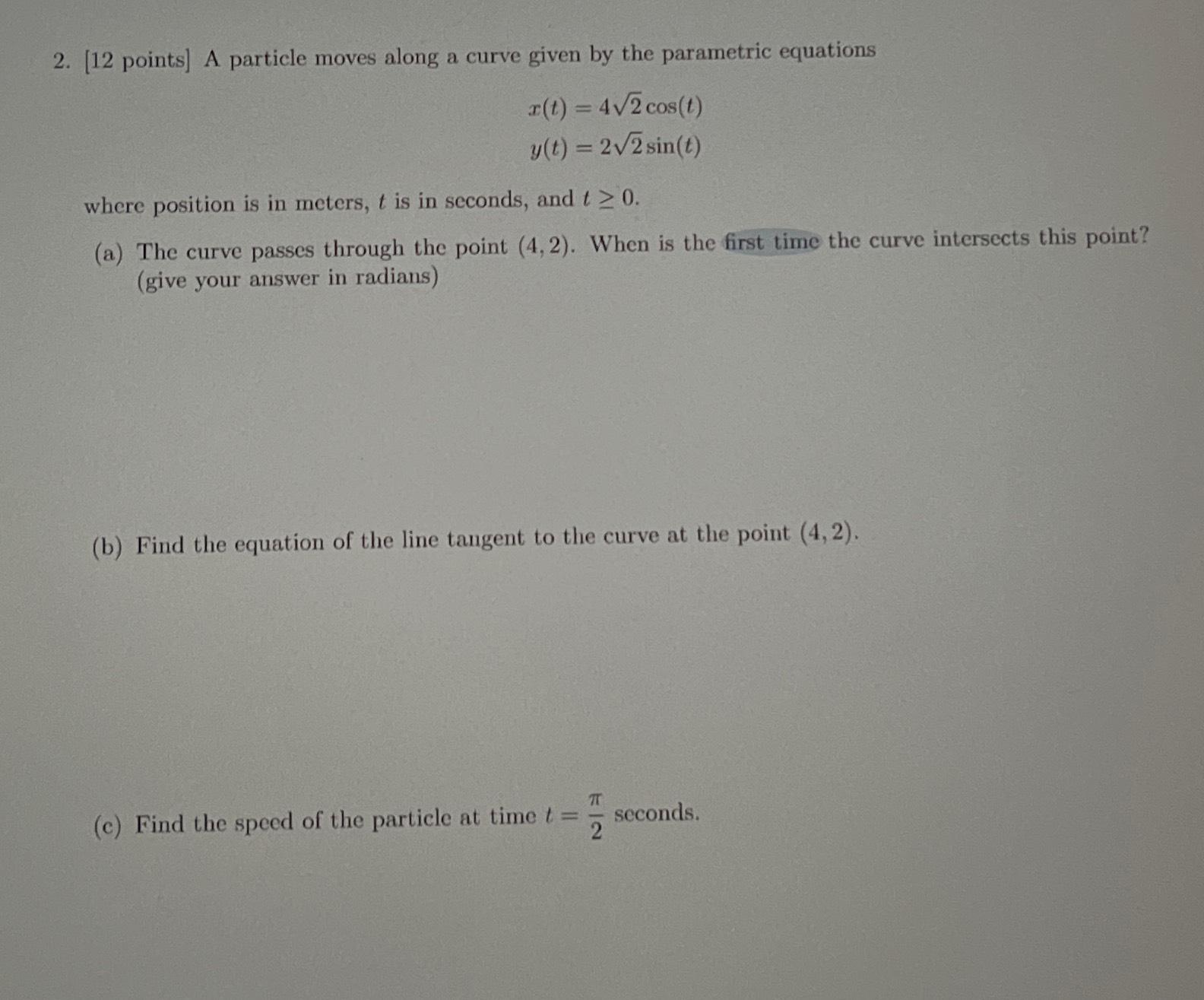 2. [12 points] A particle moves along a curve given by the parametric equations

$x(t) = 4\sqrt{2}\cos(t)$
$y(t) = 2\sqrt{2}\sin(t)$

where position is in meters, $t$ is in seconds, and $t \geq 0$.

(a) The curve passes through the point $(4, 2)$. When is the first time the curve intersects this point? (give your answer in radians)

(b) Find the equation of the line tangent to the curve at the point $(4, 2)$.

(c) Find the speed of the particle at time $t = \frac{\pi}{2}$ seconds.